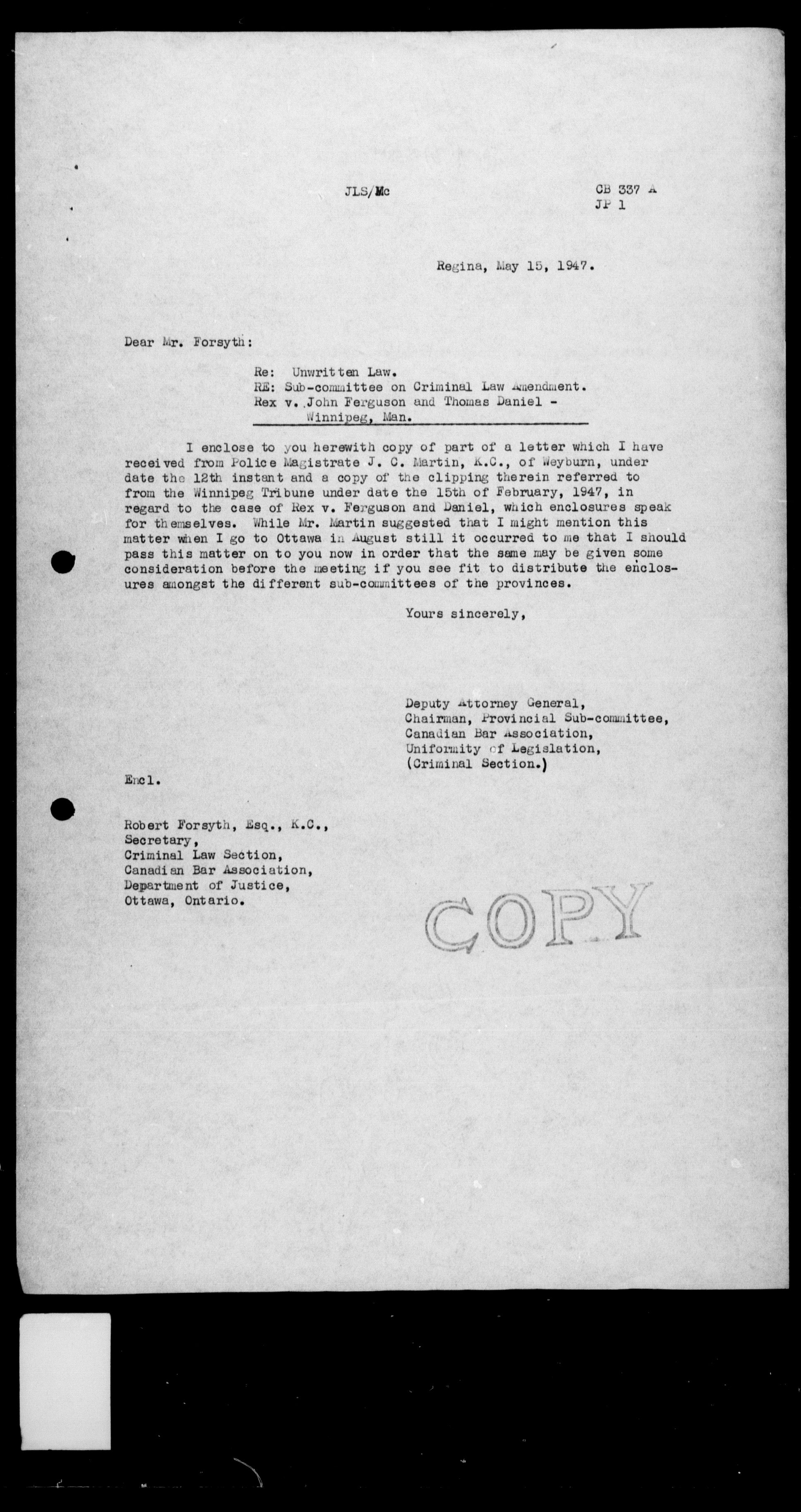 JLS/Mc

CB 337 A
JP 1

Regina, May 15, 1947.

Dear Mr. Forsyth:

Re: Unwritten Law.
RE: Sub-committee on Criminal Law Amendment.
Rex v. John Ferguson and Thomas Daniel - Winnipeg, Man.

I enclose to you herewith copy of part of a letter which I have received from Police Magistrate J. C. Martin, K.C., of Weyburn, under date the 12th instant and a copy of the clipping therein referred to from the Winnipeg Tribune under date the 15th of February, 1947, in regard to the case of Rex v. Ferguson and Daniel, which enclosures speak for themselves. While Mr. Martin suggested that I might mention this matter when I go to Ottawa in August still it occurred to me that I should pass this matter on to you now in order that the same may be given some consideration before the meeting if you see fit to distribute the enclosures amongst the different sub-committees of the provinces.

Yours sincerely,

Deputy Attorney General,
Chairman, Provincial Sub-committee,
Canadian Bar Association,
Uniformity of Legislation,
(Criminal Section.)

Encl.

Robert Forsyth, Esq., K.C.,
Secretary,
Criminal Law Section,
Canadian Bar Association,
Department of Justice,
Ottawa, Ontario.

COPY